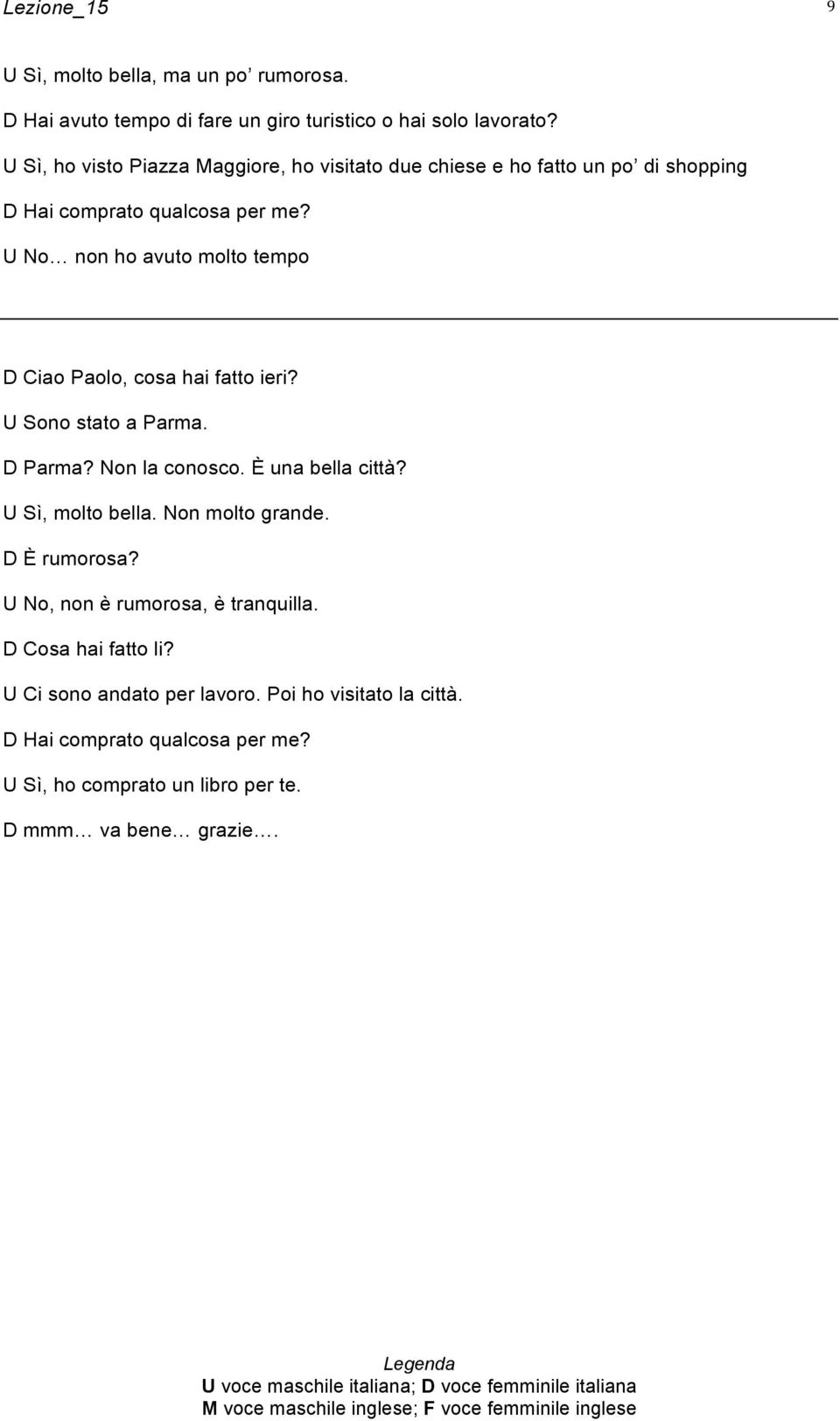 Lezione_15

9

U Sì, molto bella, ma un po’ rumorosa.

D Hai avuto tempo di fare un giro turistico o hai solo lavorato?

U Sì, ho visto Piazza Maggiore, ho visitato due chiese e ho fatto un po’ di shopping

D Hai comprato qualcosa per me?

U No… non ho avuto molto tempo

D Ciao Paolo, cosa hai fatto ieri?

U Sono stato a Parma.

D Parma? Non la conosco. È una bella città?

U Sì, molto bella. Non molto grande.

D È rumorosa?

U No, non è rumorosa, è tranquilla.

D Cosa hai fatto li?

U Ci sono andato per lavoro. Poi ho visitato la città.

D Hai comprato qualcosa per me?

U Sì, ho comprato un libro per te.

D mmm… va bene… grazie….

Legenda

U voce maschile italiana; D voce femminile italiana

M voce maschile inglese; F voce femminile inglese